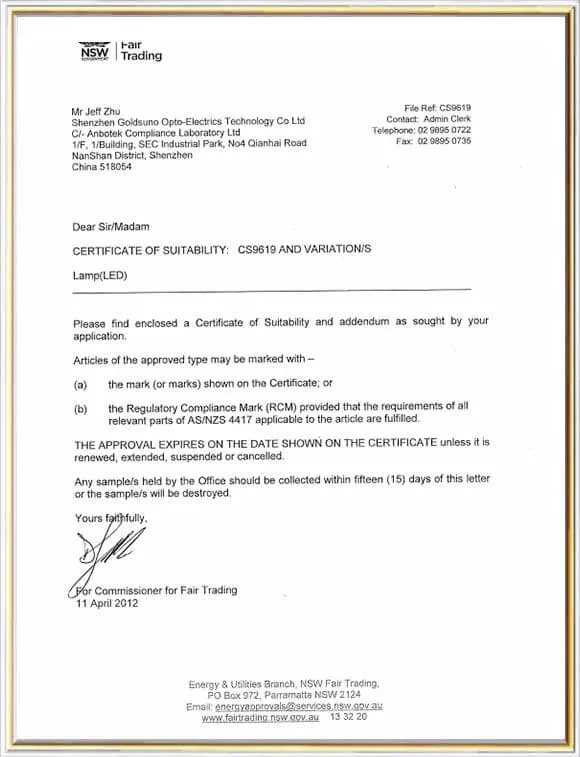 NSW GOVERNMENT | Fair Trading

Mr Jeff Zhu
Shenzhen Goldsuno Opto-Electrics Technology Co Ltd
C/- Anbotek Compliance Laboratory Ltd
1/F, 1/Building, SEC Industrial Park, No4 Qianhai Road
NanShan District, Shenzhen
China 518054

File Ref: CS9619
Contact: Admin Clerk
Telephone: 02 9895 0722
Fax: 02 9895 0735

Dear Sir/Madam

CERTIFICATE OF SUITABILITY: CS9619 AND VARIATION/S

Lamp(LED)

Please find enclosed a Certificate of Suitability and addendum as sought by your application.

Articles of the approved type may be marked with –

(a) the mark (or marks) shown on the Certificate; or

(b) the Regulatory Compliance Mark (RCM) provided that the requirements of all relevant parts of AS/NZS 4417 applicable to the article are fulfilled.

THE APPROVAL EXPIRES ON THE DATE SHOWN ON THE CERTIFICATE unless it is renewed, extended, suspended or cancelled.

Any sample/s held by the Office should be collected within fifteen (15) days of this letter or the sample/s will be destroyed.

Yours faithfully,

For Commissioner for Fair Trading
11 April 2012

Energy & Utilities Branch, NSW Fair Trading,
PO Box 972, Parramatta NSW 2124
Email: energyapprovals@services.nsw.gov.au
www.fairtrading.nsw.gov.au 13 32 20